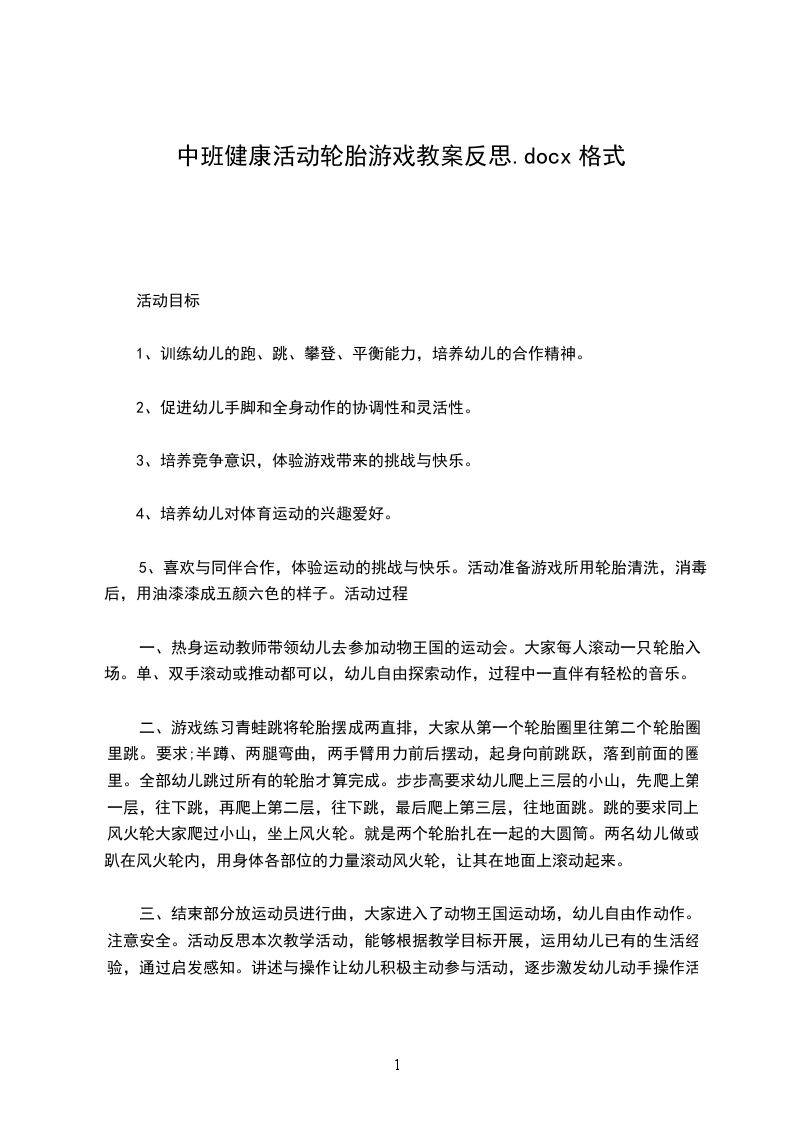 中班健康活动轮胎游戏教案反思.docx 格式

活动目标

1、训练幼儿的跑、跳、攀登、平衡能力，培养幼儿的合作精神。

2、促进幼儿手脚和全身动作的协调性和灵活性。

3、培养竞争意识，体验游戏带来的挑战与快乐。

4、培养幼儿对体育运动的兴趣爱好。

5、喜欢与同伴合作，体验运动的挑战与快乐。活动准备游戏所用轮胎清洗，消毒后，用油漆漆成五颜六色的样子。活动过程

一、热身运动教师带领幼儿去参加动物王国的运动会。大家每人滚动一只轮胎入场。单、双手滚动或推动都可以，幼儿自由探索动作，过程中一直伴有轻松的音乐。

二、游戏练习青蛙跳将轮胎摆成两直排，大家从第一个轮胎圈里往第二个轮胎圈里跳。要求;半蹲、两腿弯曲，两手臂用力前后摆动，起身向前跳跃，落到前面的圈里。全部幼儿跳过所有的轮胎才算完成。步步高要求幼儿爬上三层的小山，先爬上第一层，往下跳，再爬上第二层，往下跳，最后爬上第三层，往地面跳。跳的要求同上风火轮大家爬过小山，坐上风火轮。就是两个轮胎扎在一起的大圆筒。两名幼儿做或趴在风火轮内，用身体各部位的力量滚动风火轮，让其在地面上滚动起来。

三、结束部分放运动员进行曲，大家进入了动物王国运动场，幼儿自由作动作。注意安全。活动反思本次教学活动，能够根据教学目标开展，运用幼儿已有的生活经验，通过启发感知。讲述与操作让幼儿积极主动参与活动，逐步激发幼儿动手操作活

1